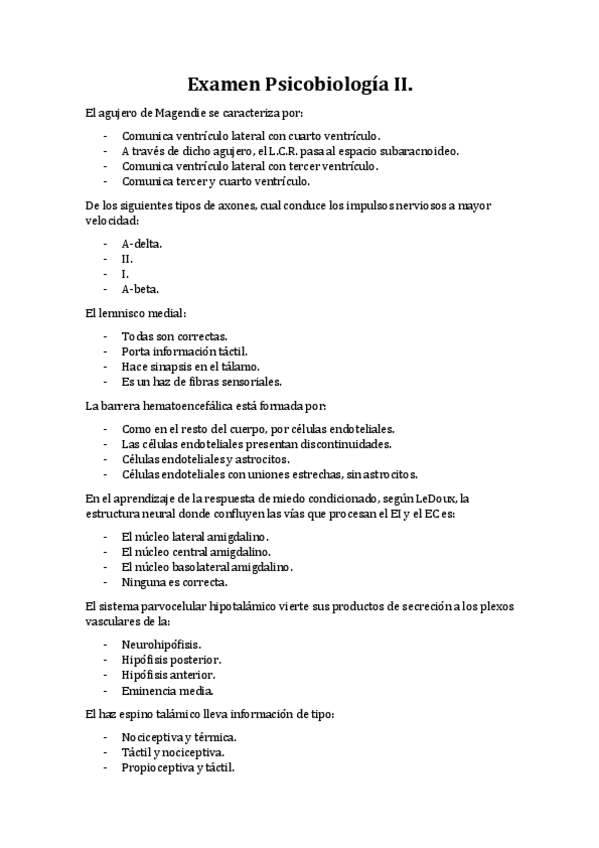 Examen Psicobiología II.

El agujero de Magendie se caracteriza por:

- Comunica ventrículo lateral con cuarto ventrículo.
- A través de dicho agujero, el L.C.R. pasa al espacio subaracnoideo.
- Comunica ventrículo lateral con tercer ventrículo.
- Comunica tercer y cuarto ventrículo.

De los siguientes tipos de axones, cual conduce los impulsos nerviosos a mayor velocidad:

- A-delta.
- II.
- I.
- A-beta.

El lemnisco medial:

- Todas son correctas.
- Porta información táctil.
- Hace sinapsis en el tálamo.
- Es un haz de fibras sensoriales.

La barrera hematoencefálica está formada por:

- Como en el resto del cuerpo, por células endoteliales.
- Las células endoteliales presentan discontinuidades.
- Células endoteliales y astrocitos.
- Células endoteliales con uniones estrechas, sin astrocitos.

En el aprendizaje de la respuesta de miedo condicionado, según LeDoux, la estructura neural donde confluyen las vías que procesan el EI y el EC es:

- El núcleo lateral amigdalino.
- El núcleo central amigdalino.
- El núcleo basolateral amigdalino.
- Ninguna es correcta.

El sistema parvocelular hipotalámico vierte sus productos de secreción a los plexos vasculares de la:

- Neurohipófisis.
- Hipófisis posterior.
- Hipófisis anterior.
- Eminencia media.

El haz espino talámico lleva información de tipo:

- Nociceptiva y térmica.
- Táctil y nociceptiva.
- Propioceptiva y táctil.